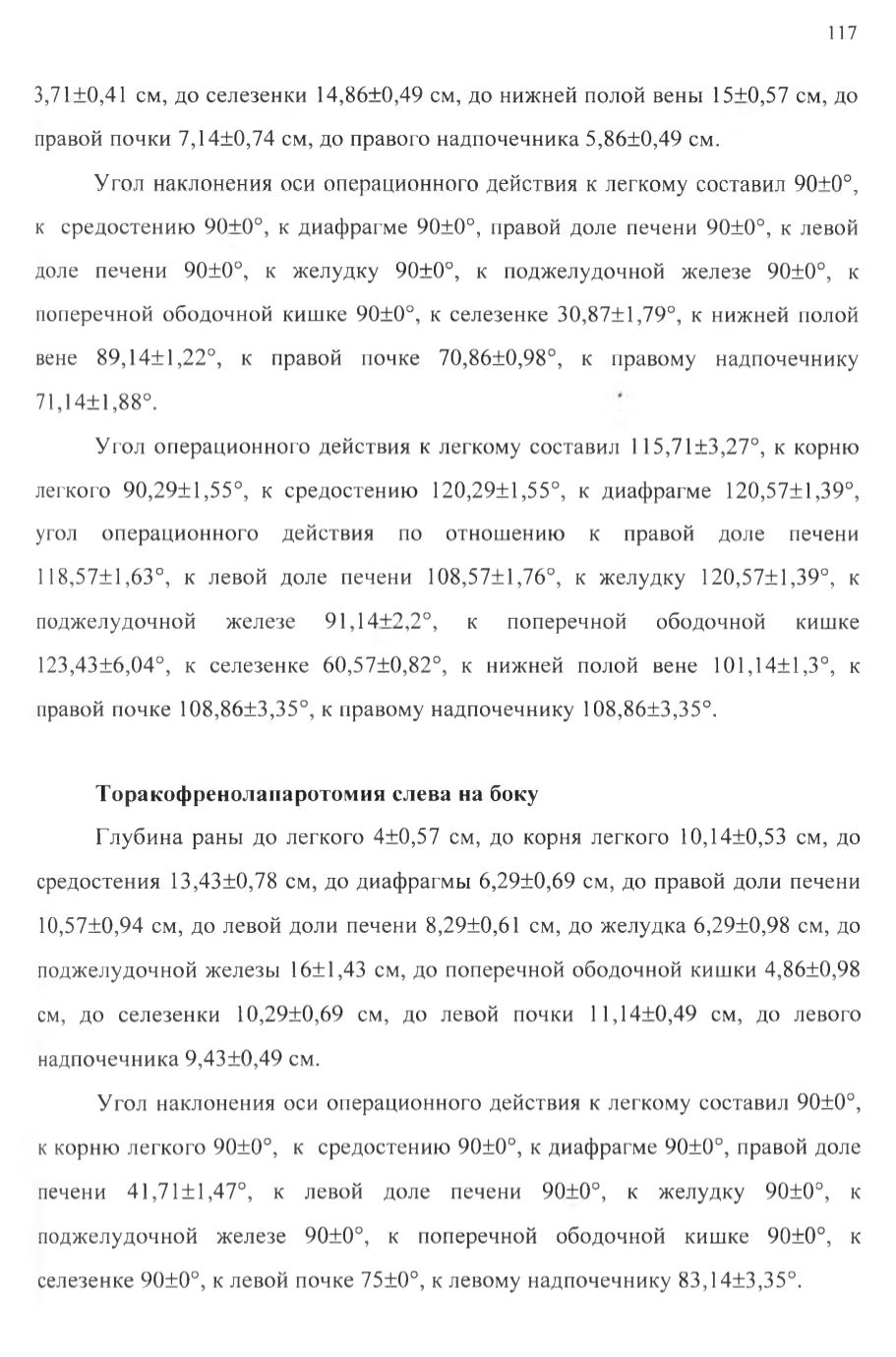 117

3,71±0,41 см, до селезенки 14,86±0,49 см, до нижней полой вены 15±0,57 см, до правой почки 7,14±0,74 см, до правого надпочечника 5,86±0,49 см.

Угол наклонения оси операционного действия к легкому составил 90±0°, к средостению 90±0°, к диафрагме 90±0°, правой доле печени 90±0°, к левой доле печени 90±0°, к желудку 90±0°, к поджелудочной железе 90±0°, к поперечной ободочной кишке 90±0°, к селезенке 30,87±1,79°, к нижней полой вене 89,14±1,22°, к правой почке 70,86±0,98°, к правому надпочечнику 71,14±1,88°.

Угол операционного действия к легкому составил 115,71±3,27°, к корню легкого 90,29±1,55°, к средостению 120,29±1,55°, к диафрагме 120,57±1,39°, угол операционного действия по отношению к правой доле печени 118,57±1,63°, к левой доле печени 108,57±1,76°, к желудку 120,57±1,39°, к поджелудочной железе 91,14±2,2°, к поперечной ободочной кишке 123,43±6,04°, к селезенке 60,57±0,82°, к нижней полой вене 101,14±1,3°, к правой почке 108,86±3,35°, к правому надпочечнику 108,86±3,35°.

Торакофренолапаротомия слева на боку

Глубина раны до легкого 4±0,57 см, до корня легкого 10,14±0,53 см, до средостения 13,43±0,78 см, до диафрагмы 6,29±0,69 см, до правой доли печени 10,57±0,94 см, до левой доли печени 8,29±0,61 см, до желудка 6,29±0,98 см, до поджелудочной железы 16±1,43 см, до поперечной ободочной кишки 4,86±0,98 см, до селезенки 10,29±0,69 см, до левой почки 11,14±0,49 см, до левого надпочечника 9,43±0,49 см.

Угол наклонения оси операционного действия к легкому составил 90±0°, к корню легкого 90±0°, к средостению 90±0°, к диафрагме 90±0°, правой доле печени 41,71±1,47°, к левой доле печени 90±0°, к желудку 90±0°, к поджелудочной железе 90±0°, к поперечной ободочной кишке 90±0°, к селезенке 90±0°, к левой почке 75±0°, к левому надпочечнику 83,14±3,35°.